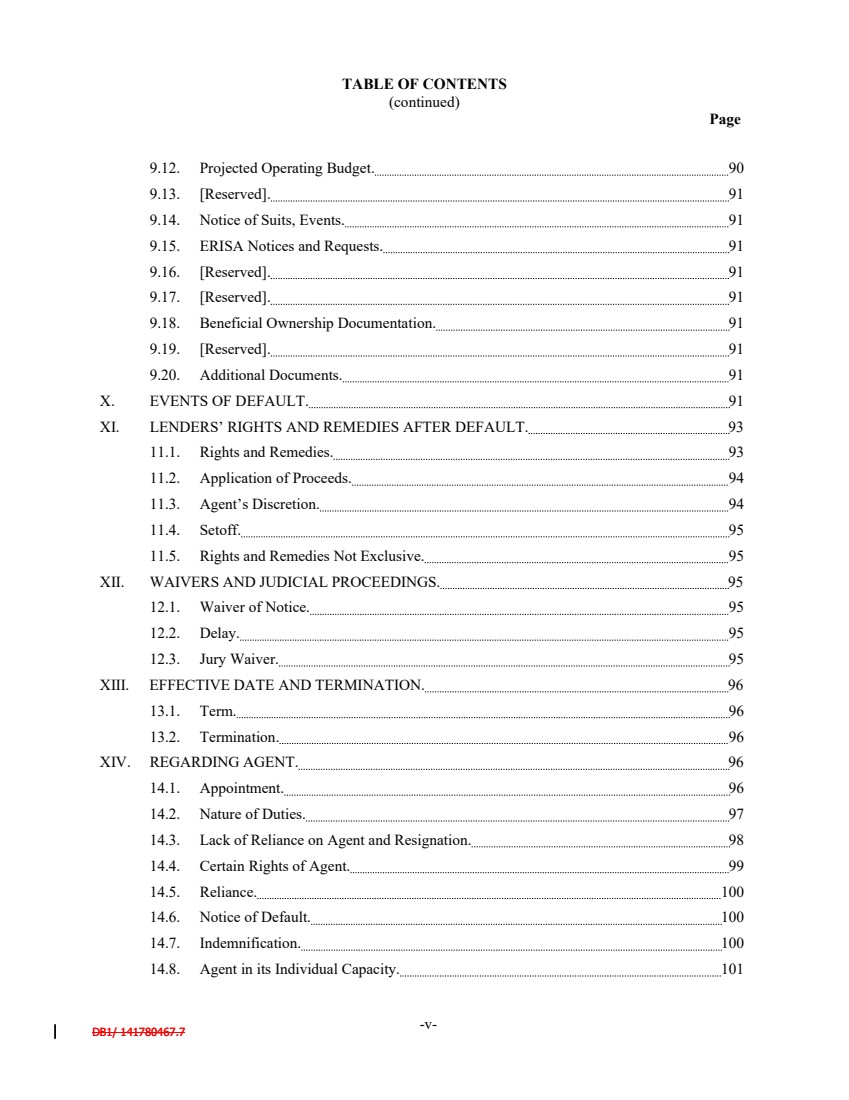 TABLE OF CONTENTS
(continued)

Page

9.12. Projected Operating Budget. 90
9.13. [Reserved]. 91
9.14. Notice of Suits, Events. 91
9.15. ERISA Notices and Requests. 91
9.16. [Reserved]. 91
9.17. [Reserved]. 91
9.18. Beneficial Ownership Documentation. 91
9.19. [Reserved]. 91
9.20. Additional Documents. 91
X. EVENTS OF DEFAULT. 91
XI. LENDERS' RIGHTS AND REMEDIES AFTER DEFAULT. 93
11.1. Rights and Remedies. 93
11.2. Application of Proceeds. 94
11.3. Agent's Discretion. 94
11.4. Setoff. 95
11.5. Rights and Remedies Not Exclusive. 95
XII. WAIVERS AND JUDICIAL PROCEEDINGS. 95
12.1. Waiver of Notice. 95
12.2. Delay. 95
12.3. Jury Waiver. 95
XIII. EFFECTIVE DATE AND TERMINATION. 96
13.1. Term. 96
13.2. Termination. 96
XIV. REGARDING AGENT. 96
14.1. Appointment. 96
14.2. Nature of Duties. 97
14.3. Lack of Reliance on Agent and Resignation. 98
14.4. Certain Rights of Agent. 99
14.5. Reliance. 100
14.6. Notice of Default. 100
14.7. Indemnification. 100
14.8. Agent in its Individual Capacity. 101

DB1/ 141780467.7

-v-